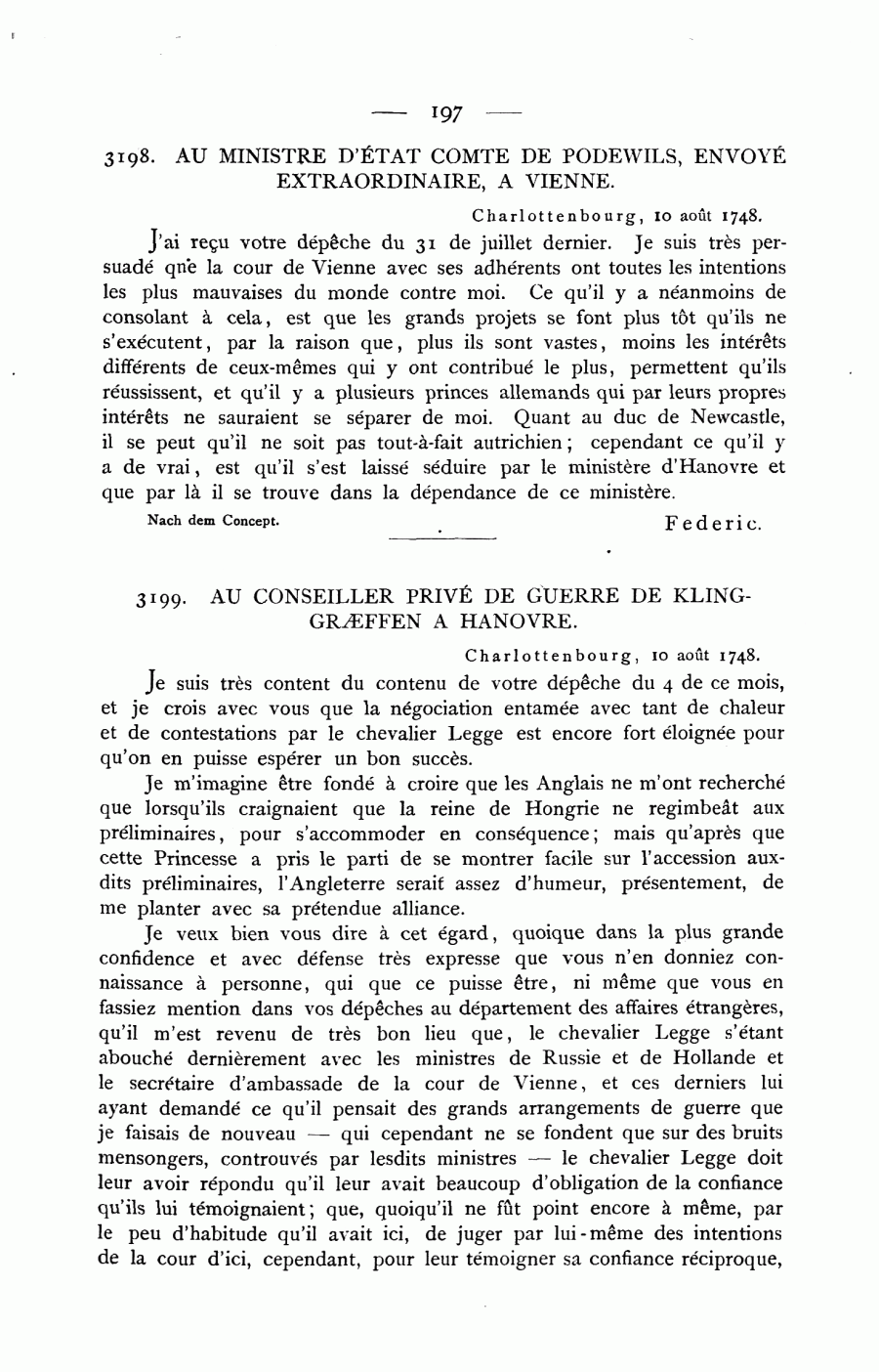 — 197 —

3198. AU MINISTRE D'ÉTAT COMTE DE PODEWILS, ENVOYÉ EXTRAORDINAIRE, A VIENNE.

Charlottenbourg, 10 août 1748.

J'ai reçu votre dépêche du 31 de juillet dernier. Je suis très persuadé que la cour de Vienne avec ses adhérents ont toutes les intentions les plus mauvaises du monde contre moi. Ce qu'il y a néanmoins de consolant à cela, est que les grands projets se font plus tôt qu'ils ne s'exécutent, par la raison que, plus ils sont vastes, moins les intérêts différents de ceux-mêmes qui y ont contribué le plus, permettent qu'ils réussissent, et qu'il y a plusieurs princes allemands qui par leurs propres intérêts ne sauraient se séparer de moi. Quant au duc de Newcastle, il se peut qu'il ne soit pas tout-à-fait autrichien; cependant ce qu'il y a de vrai, est qu'il s'est laissé séduire par le ministère d'Hanovre et que par là il se trouve dans la dépendance de ce ministère.

Nach dem Concept.

Federic.

3199. AU CONSEILLER PRIVÉ DE GUERRE DE KLINGGRÆFFEN A HANOVRE.

Charlottenbourg, 10 août 1748.

Je suis très content du contenu de votre dépêche du 4 de ce mois, et je crois avec vous que la négociation entamée avec tant de chaleur et de contestations par le chevalier Legge est encore fort éloignée pour qu'on en puisse espérer un bon succès.

Je m'imagine être fondé à croire que les Anglais ne m'ont recherché que lorsqu'ils craignaient que la reine de Hongrie ne regimbeât aux préliminaires, pour s'accommoder en conséquence; mais qu'après que cette Princesse a pris le parti de se montrer facile sur l'accession auxdits préliminaires, l'Angleterre serait assez d'humeur, présentement, de me planter avec sa prétendue alliance.

Je veux bien vous dire à cet égard, quoique dans la plus grande confidence et avec défense très expresse que vous n'en donniez connaissance à personne, qui que ce puisse être, ni même que vous en fassiez mention dans vos dépêches au département des affaires étrangères, qu'il m'est revenu de très bon lieu que, le chevalier Legge s'étant abouché dernièrement avec les ministres de Russie et de Hollande et le secrétaire d'ambassade de la cour de Vienne, et ces derniers lui ayant demandé ce qu'il pensait des grands arrangements de guerre que je faisais de nouveau — qui cependant ne se fondent que sur des bruits mensongers, controuvés par lesdits ministres — le chevalier Legge doit leur avoir répondu qu'il leur avait beaucoup d'obligation de la confiance qu'ils lui témoignaient; que, quoiqu'il ne fût point encore à même, par le peu d'habitude qu'il avait ici, de juger par lui-même des intentions de la cour d'ici, cependant, pour leur témoigner sa confiance réciproque,